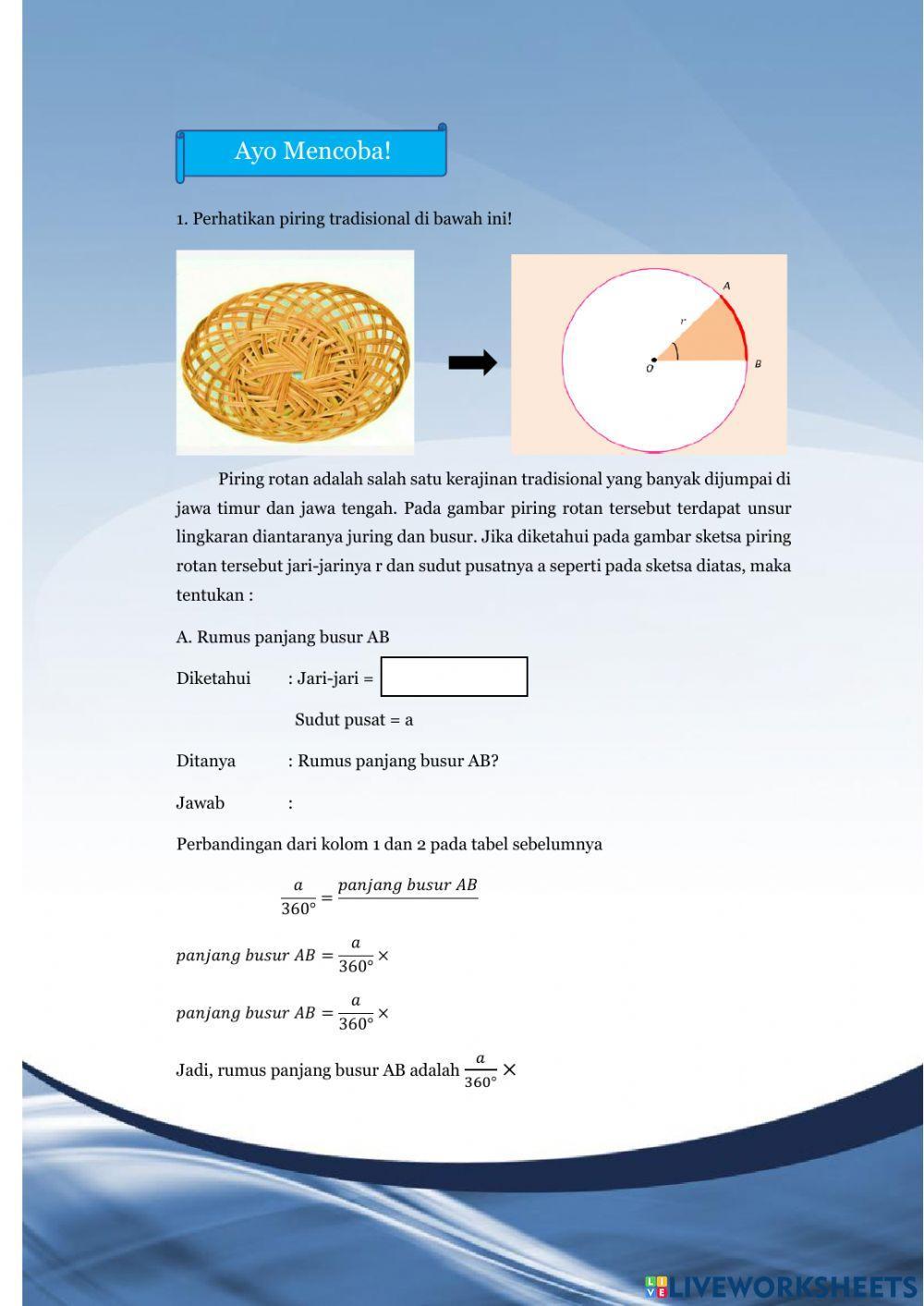 Ayo Mencoba!

1. Perhatikan piring tradisional di bawah ini!

A

r

O

B

Piring rotan adalah salah satu kerajinan tradisional yang banyak dijumpai di jawa timur dan jawa tengah. Pada gambar piring rotan tersebut terdapat unsur lingkaran diantaranya juring dan busur. Jika diketahui pada gambar sketsa piring rotan tersebut jari-jarinya r dan sudut pusatnya a seperti pada sketsa diatas, maka tentukan :

A. Rumus panjang busur AB

Diketahui : Jari-jari =

Sudut pusat = a

Ditanya : Rumus panjang busur AB?

Jawab :

Perbandingan dari kolom 1 dan 2 pada tabel sebelumnya

$\frac{a}{360°} = \frac{panjang\ busur\ AB}{}$

$panjang\ busur\ AB = \frac{a}{360°} \times$

$panjang\ busur\ AB = \frac{a}{360°} \times$

Jadi, rumus panjang busur AB adalah $\frac{a}{360°} \times$

LIVEWORKSHEETS